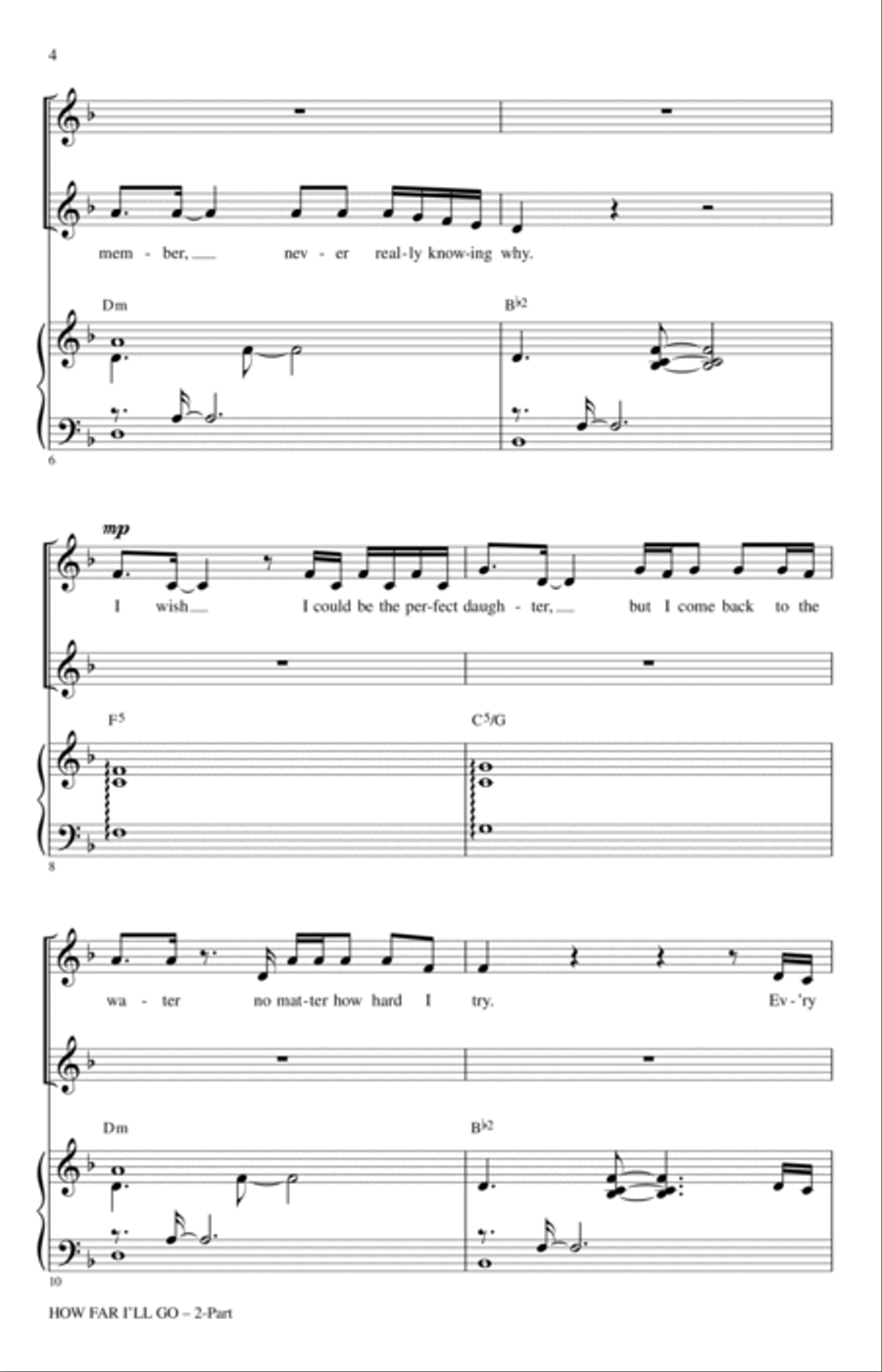 4

mem - ber, never real-ly know-ing why.

Dm

B♭2

6

mp

I wish I could be the per-fect daugh - ter, but I come back to the

F5

C5/G

8

wa - ter no mat-ter how hard I try. Ev-'ry

Dm

B♭2

10

HOW FAR I'LL GO – 2-Part